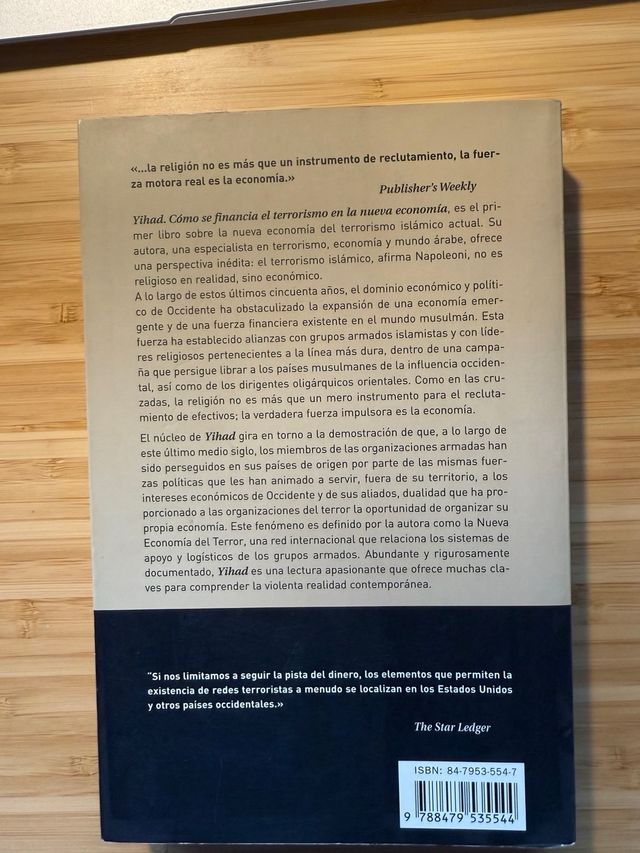 «...la religión no es más que un instrumento de reclutamiento, la fuerza motora real es la economía.»

Publisher's Weekly

Yihad. Cómo se financia el terrorismo en la nueva economía, es el primer libro sobre la nueva economía del terrorismo islámico actual. Su autora, una especialista en terrorismo, economía y mundo árabe, ofrece una perspectiva inédita: el terrorismo islámico, afirma Napoleoni, no es religioso en realidad, sino económico.
A lo largo de estos últimos cincuenta años, el dominio económico y político de Occidente ha obstaculizado la expansión de una economía emergente y de una fuerza financiera existente en el mundo musulmán. Esta fuerza ha establecido alianzas con grupos armados islamistas y con líderes religiosos pertenecientes a la línea más dura, dentro de una campaña que persigue librar a los países musulmanes de la influencia occidental, así como de los dirigentes oligárquicos orientales. Como en las cruzadas, la religión no es más que un mero instrumento para el reclutamiento de efectivos; la verdadera fuerza impulsora es la economía.

El núcleo de Yihad gira en torno a la demostración de que, a lo largo de este último medio siglo, los miembros de las organizaciones armadas han sido perseguidos en sus países de origen por parte de las mismas fuerzas políticas que les han animado a servir, fuera de su territorio, a los intereses económicos de Occidente y de sus aliados, dualidad que ha proporcionado a las organizaciones del terror la oportunidad de organizar su propia economía. Este fenómeno es definido por la autora como la Nueva Economía del Terror, una red internacional que relaciona los sistemas de apoyo y logísticos de los grupos armados. Abundante y rigurosamente documentado, Yihad es una lectura apasionante que ofrece muchas claves para comprender la violenta realidad contemporánea.

"Si nos limitamos a seguir la pista del dinero, los elementos que permiten la existencia de redes terroristas a menudo se localizan en los Estados Unidos y otros países occidentales.»

The Star Ledger

ISBN: 84-7953-554-7
9 788479 535544